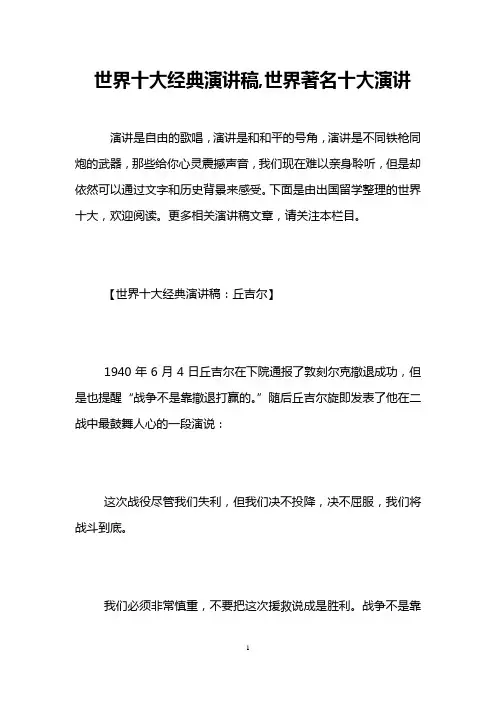 世界十大经典演讲稿,世界著名十大演讲

演讲是自由的歌唱，演讲是和和平的号角，演讲是不同铁枪同炮的武器，那些给你心灵震撼声音，我们现在难以亲身聆听，但是却依然可以通过文字和历史背景来感受。下面是由出国留学整理的世界十大，欢迎阅读。更多相关演讲稿文章，请关注本栏目。

【世界十大经典演讲稿：丘吉尔】

1940 年 6 月 4 日丘吉尔在下院通报了敦刻尔克撤退成功，但是也提醒“战争不是靠撤退打赢的。”随后丘吉尔旋即发表了他在二战中最鼓舞人心的一段演说：

这次战役尽管我们失利，但我们决不投降，决不屈服，我们将战斗到底。

我们必须非常慎重，不要把这次援救说成是胜利。战争不是靠

1